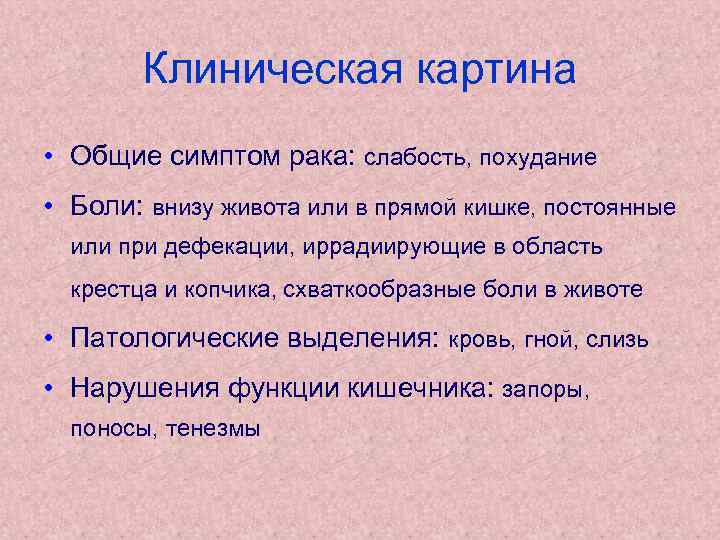 Клиническая картина

• Общие симптом рака: слабость, похудание

• Боли: внизу живота или в прямой кишке, постоянные или при дефекации, иррадиирующие в область крестца и копчика, схваткообразные боли в животе

• Патологические выделения: кровь, гной, слизь

• Нарушения функции кишечника: запоры, поносы, тенезмы